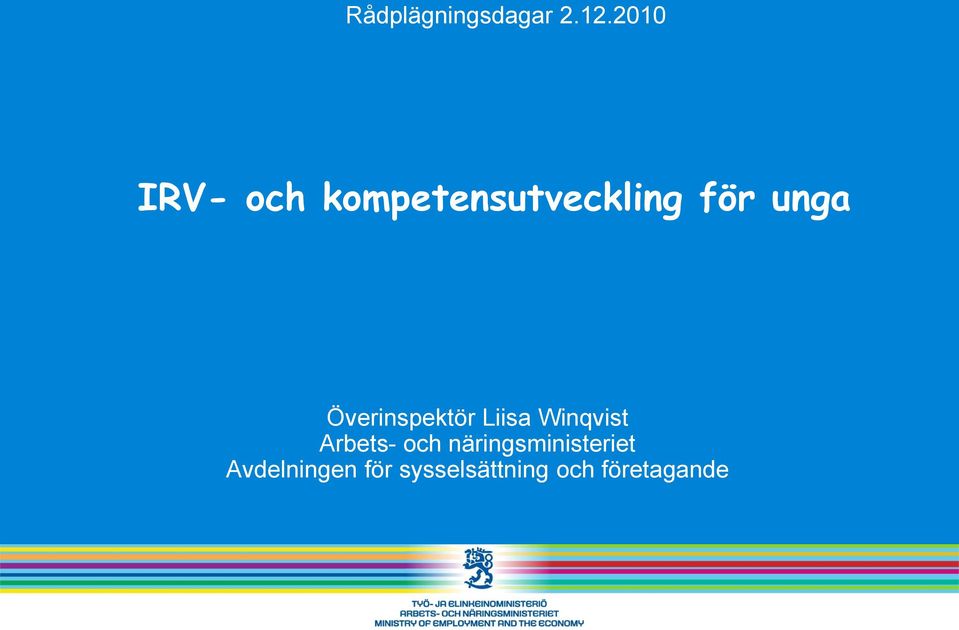 Rådplägningsdagar 2.12.2010

IRV- och kompetensutveckling för unga

Överinspektör Liisa Winqvist
Arbets- och näringsministeriet
Avdelningen för sysselsättning och företagande

TYÖ- JA ELINKEINOMINISTERIÖ
ARBETS- OCH NÄRINGSMINISTERIET
MINISTRY OF EMPLOYMENT AND THE ECONOMY